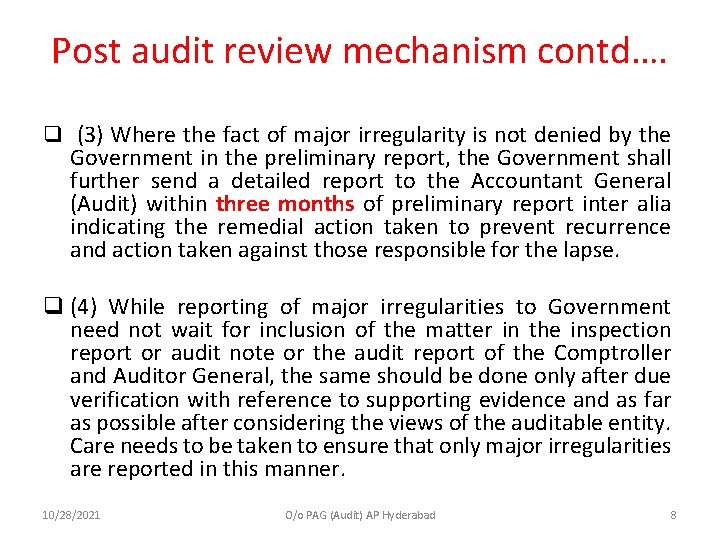 Post audit review mechanism contd….

❑ (3) Where the fact of major irregularity is not denied by the Government in the preliminary report, the Government shall further send a detailed report to the Accountant General (Audit) within three months of preliminary report inter alia indicating the remedial action taken to prevent recurrence and action taken against those responsible for the lapse.

❑ (4) While reporting of major irregularities to Government need not wait for inclusion of the matter in the inspection report or audit note or the audit report of the Comptroller and Auditor General, the same should be done only after due verification with reference to supporting evidence and as far as possible after considering the views of the auditable entity. Care needs to be taken to ensure that only major irregularities are reported in this manner.

10/28/2021 O/o PAG (Audit) AP Hyderabad 8